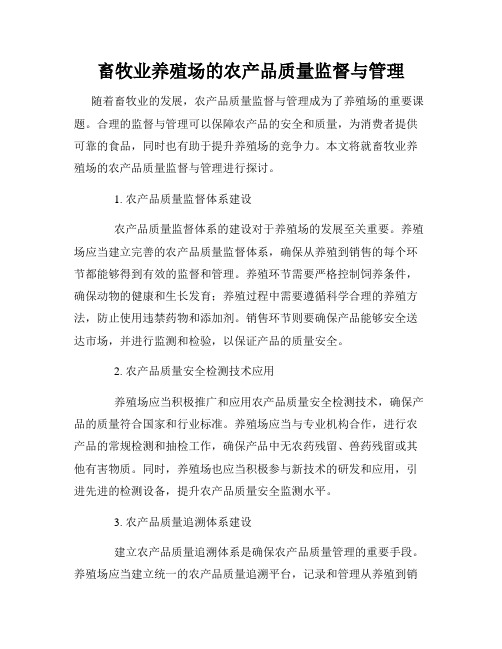 畜牧业养殖场的农产品质量监督与管理

随着畜牧业的发展，农产品质量监督与管理成为了养殖场的重要课题。合理的监督与管理可以保障农产品的安全和质量，为消费者提供可靠的食品，同时也有助于提升养殖场的竞争力。本文将就畜牧业养殖场的农产品质量监督与管理进行探讨。

1. 农产品质量监督体系建设

农产品质量监督体系的建设对于养殖场的发展至关重要。养殖场应当建立完善的农产品质量监督体系，确保从养殖到销售的每个环节都能够得到有效的监督和管理。养殖环节需要严格控制饲养条件，确保动物的健康和生长发育；养殖过程中需要遵循科学合理的养殖方法，防止使用违禁药物和添加剂。销售环节则要确保产品能够安全送达市场，并进行监测和检验，以保证产品的质量安全。

2. 农产品质量安全检测技术应用

养殖场应当积极推广和应用农产品质量安全检测技术，确保产品的质量符合国家和行业标准。养殖场应当与专业机构合作，进行农产品的常规检测和抽检工作，确保产品中无农药残留、兽药残留或其他有害物质。同时，养殖场也应当积极参与新技术的研发和应用，引进先进的检测设备，提升农产品质量安全监测水平。

3. 农产品质量追溯体系建设

建立农产品质量追溯体系是确保农产品质量管理的重要手段。养殖场应当建立统一的农产品质量追溯平台，记录和管理从养殖到销